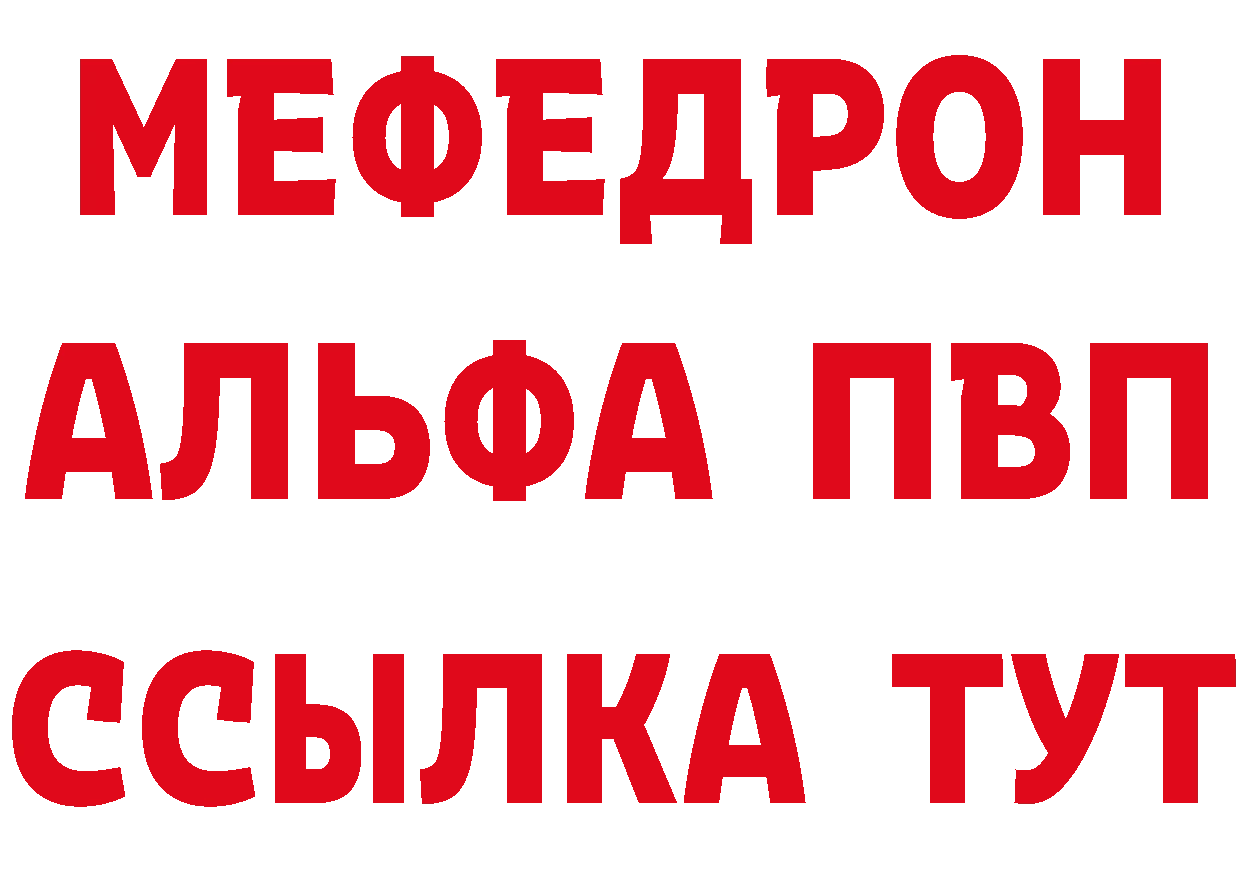 МЕФЕДРОН
АЛЬФА ПВП
ССЫЛКА ТУТ